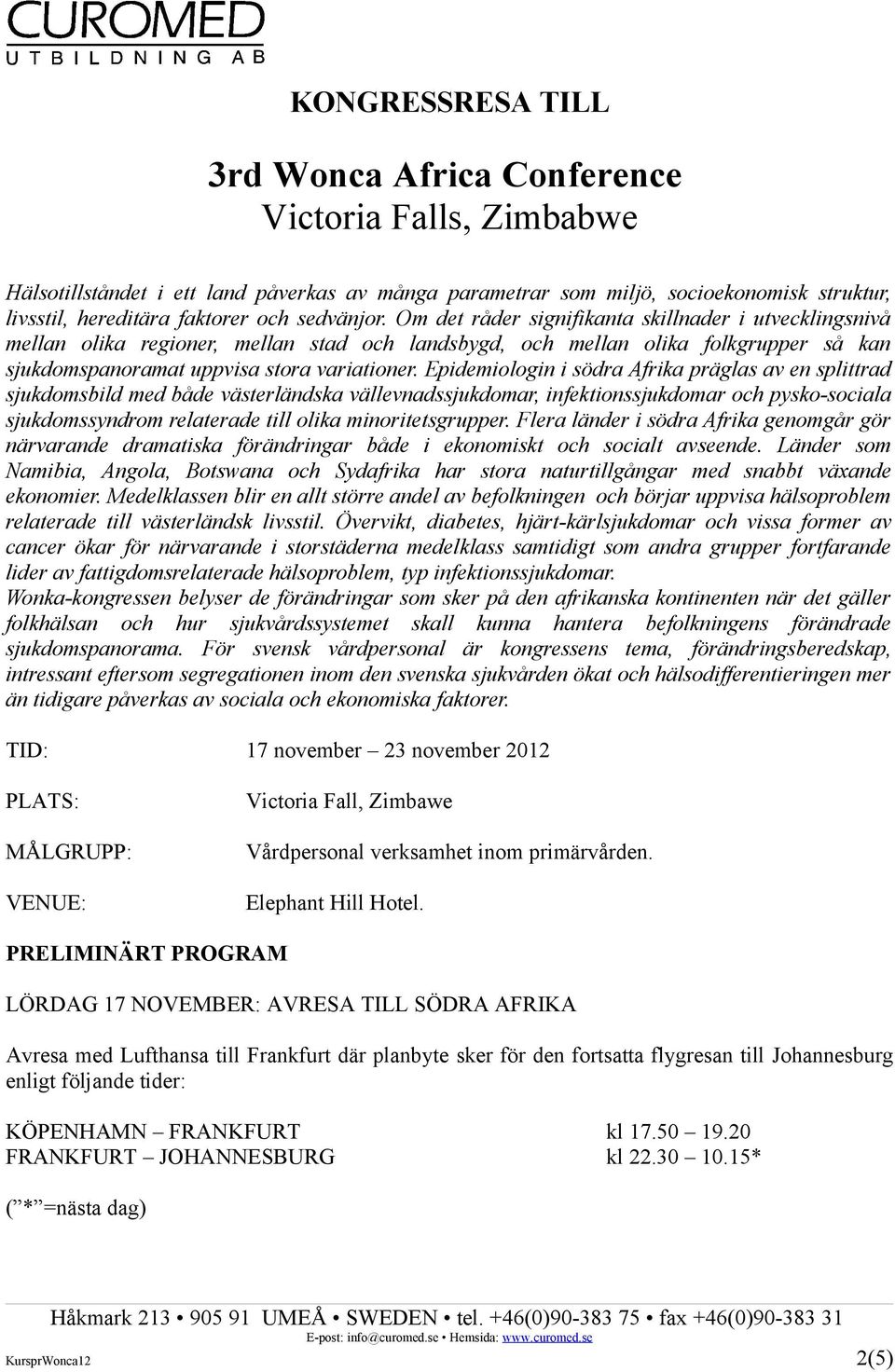 CUROMED
UTBILDNING AB

KONGRESSRESA TILL

3rd Wonca Africa Conference
Victoria Falls, Zimbabwe

Hälsotillståndet i ett land påverkas av många parametrar som miljö, socioekonomisk struktur, livsstil, hereditära faktorer och sedvänjor. Om det råder signifikanta skillnader i utvecklingsnivå mellan olika regioner, mellan stad och landsbygd, och mellan olika folkgrupper så kan sjukdomspanoramat uppvisa stora variationer. Epidemiologin i södra Afrika präglas av en splittrad sjukdomsbild med både västerländska vällevnadssjukdomar, infektionssjukdomar och pysko-sociala sjukdomssyndrom relaterade till olika minoritetsgrupper. Flera länder i södra Afrika genomgår gör närvarande dramatiska förändringar både i ekonomiskt och socialt avseende. Länder som Namibia, Angola, Botswana och Sydafrika har stora naturtillgångar med snabbt växande ekonomier. Medelklassen blir en allt större andel av befolkningen och börjar uppvisa hälsoproblem relaterade till västerländsk livsstil. Övervikt, diabetes, hjärt-kärlsjukdomar och vissa former av cancer ökar för närvarande i storstäderna medelklass samtidigt som andra grupper fortfarande lider av fattigdomsrelaterade hälsoproblem, typ infektionssjukdomar.
Wonka-kongressen belyser de förändringar som sker på den afrikanska kontinenten när det gäller folkhälsan och hur sjukvårdssystemet skall kunna hantera befolkningens förändrade sjukdomspanorama. För svensk vårdpersonal är kongressens tema, förändringsberedskap, intressant eftersom segregationen inom den svenska sjukvården ökat och hälsodifferentieringen mer än tidigare påverkas av sociala och ekonomiska faktorer.

TID: 17 november – 23 november 2012

PLATS: Victoria Fall, Zimbawe

MÅLGRUPP: Vårdpersonal verksamhet inom primärvården.

VENUE: Elephant Hill Hotel.

PRELIMINÄRT PROGRAM

LÖRDAG 17 NOVEMBER: AVRESA TILL SÖDRA AFRIKA

Avresa med Lufthansa till Frankfurt där planbyte sker för den fortsatta flygresan till Johannesburg enligt följande tider:

KÖPENHAMN – FRANKFURT kl 17.50 – 19.20
FRANKFURT – JOHANNESBURG kl 22.30 – 10.15*

(”*”=nästa dag)

Håkmark 213 • 905 91 UMEÅ • SWEDEN • tel. +46(0)90-383 75 • fax +46(0)90-383 31
E-post: info@curomed.se • Hemsida: www.curomed.se

KursprWonca12 2(5)